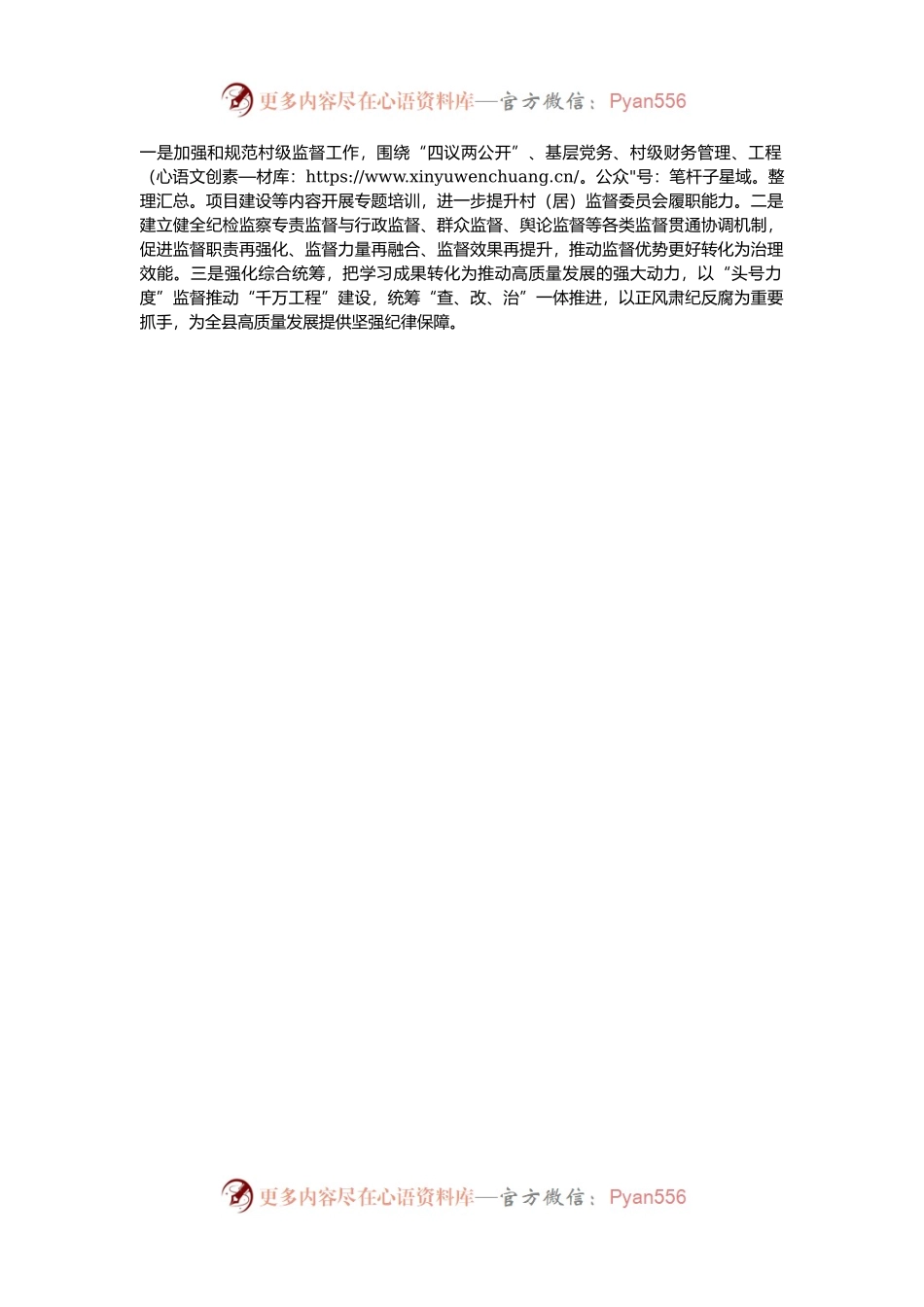 更多内容尽在心语资料库—官方微信：Pyan556

一是加强和规范村级监督工作，围绕“四议两公开”、基层党务、村级财务管理、工程（心语文创素—材库：https://www.xinyuwenchuang.cn/。公众"号：笔杆子星域。整理汇总。项目建设等内容开展专题培训，进一步提升村（居）监督委员会履职能力。二是建立健全纪检监察专责监督与行政监督、群众监督、舆论监督等各类监督贯通协调机制，促进监督职责再强化、监督力量再融合、监督效果再提升，推动监督优势更好转化为治理效能。三是强化综合统筹，把学习成果转化为推动高质量发展的强大动力，以“头号力度”监督推动“千万工程”建设，统筹“查、改、治”一体推进，以正风肃纪反腐为重要抓手，为全县高质量发展提供坚强纪律保障。

更多内容尽在心语资料库—官方微信：Pyan556